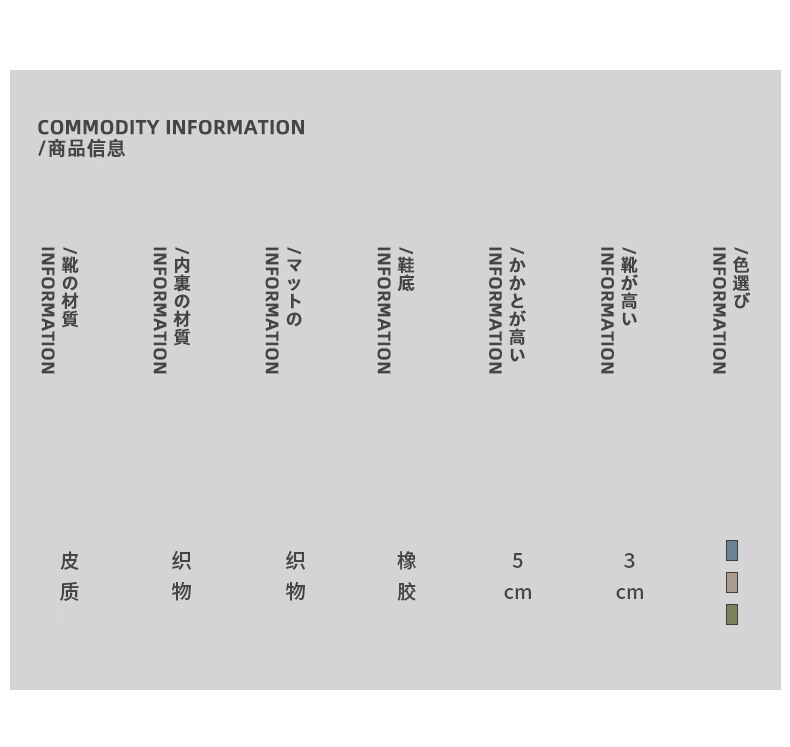 COMMODITY INFORMATION
/商品信息

/靴の材質
INFORMATION

/内裏の材質
INFORMATION

/マットの
INFORMATION

/鞋底
INFORMATION

/かかとが高い
INFORMATION

/靴が高い
INFORMATION

/色選び
INFORMATION

皮质

织物

织物

橡胶

5 cm

3 cm